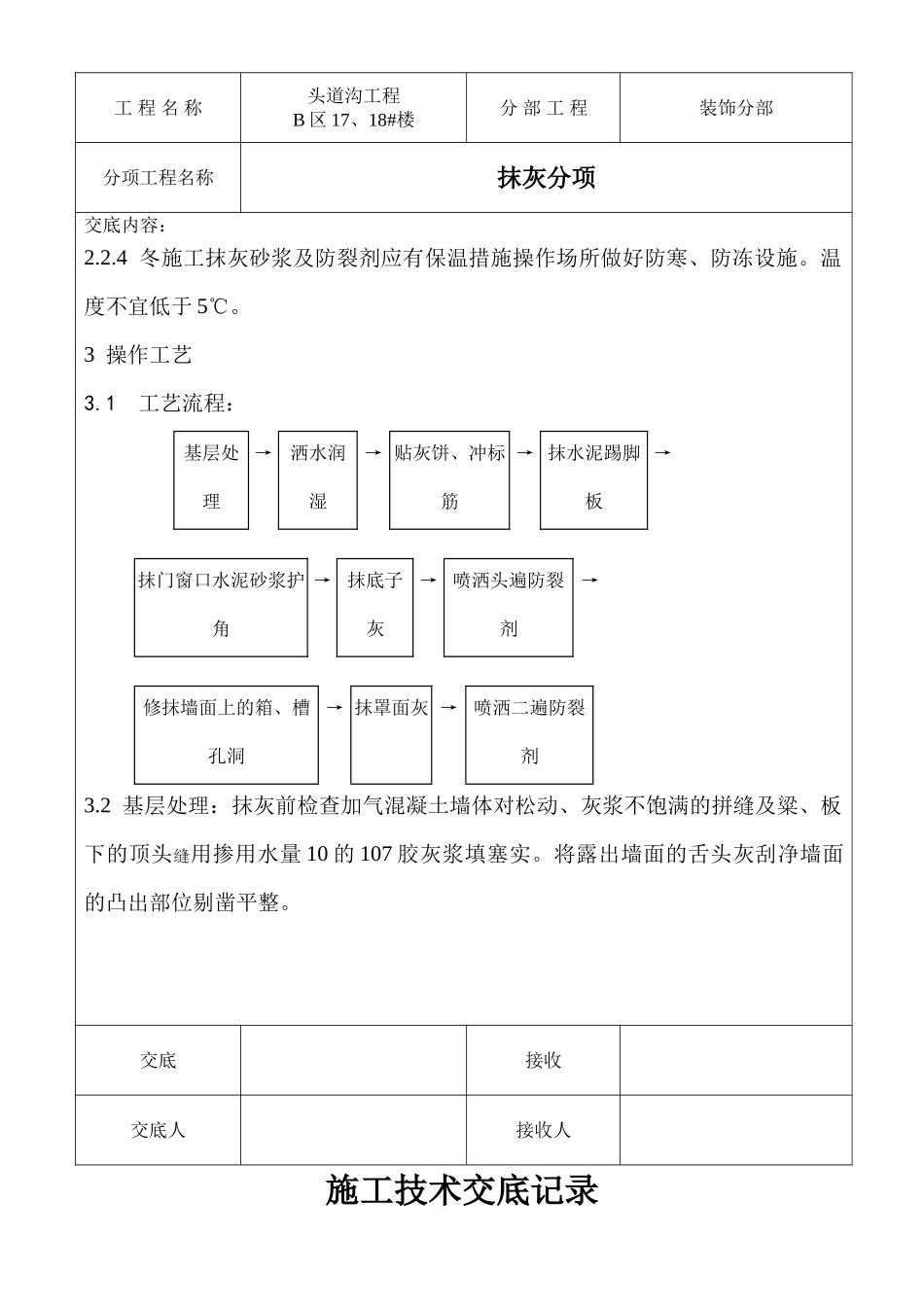 | 工 程 名 称 | 头道沟工程 B 区 17、18#楼 | 分 部 工 程 | 装饰分部 |
|---|---|---|---|
| 分项工程名称 | 抹灰分项 | | |

交底内容：
2.2.4 冬施工抹灰砂浆及防裂剂应有保温措施操作场所做好防寒、防冻设施。温度不宜低于 5℃。

3 操作工艺

3. 1 工艺流程：

基层处理 → 洒水润湿 → 贴灰饼、冲标筋 → 抹水泥踢脚板 →

抹门窗口水泥砂浆护角 → 抹底子灰 → 喷洒头遍防裂剂 →

修抹墙面上的箱、槽孔洞 → 抹罩面灰 → 喷洒二遍防裂剂

3.2 基层处理：抹灰前检查加气混凝土墙体对松动、灰浆不饱满的拼缝及梁、板下的顶头缝用掺用水量 10 的 107 胶灰浆填塞实。将露出墙面的舌头灰刮净墙面的凸出部位剔凿平整。

| 交底 | | 接收 | |
|---|---|---|---|
| 交底人 | | 接收人 | |

施工技术交底记录